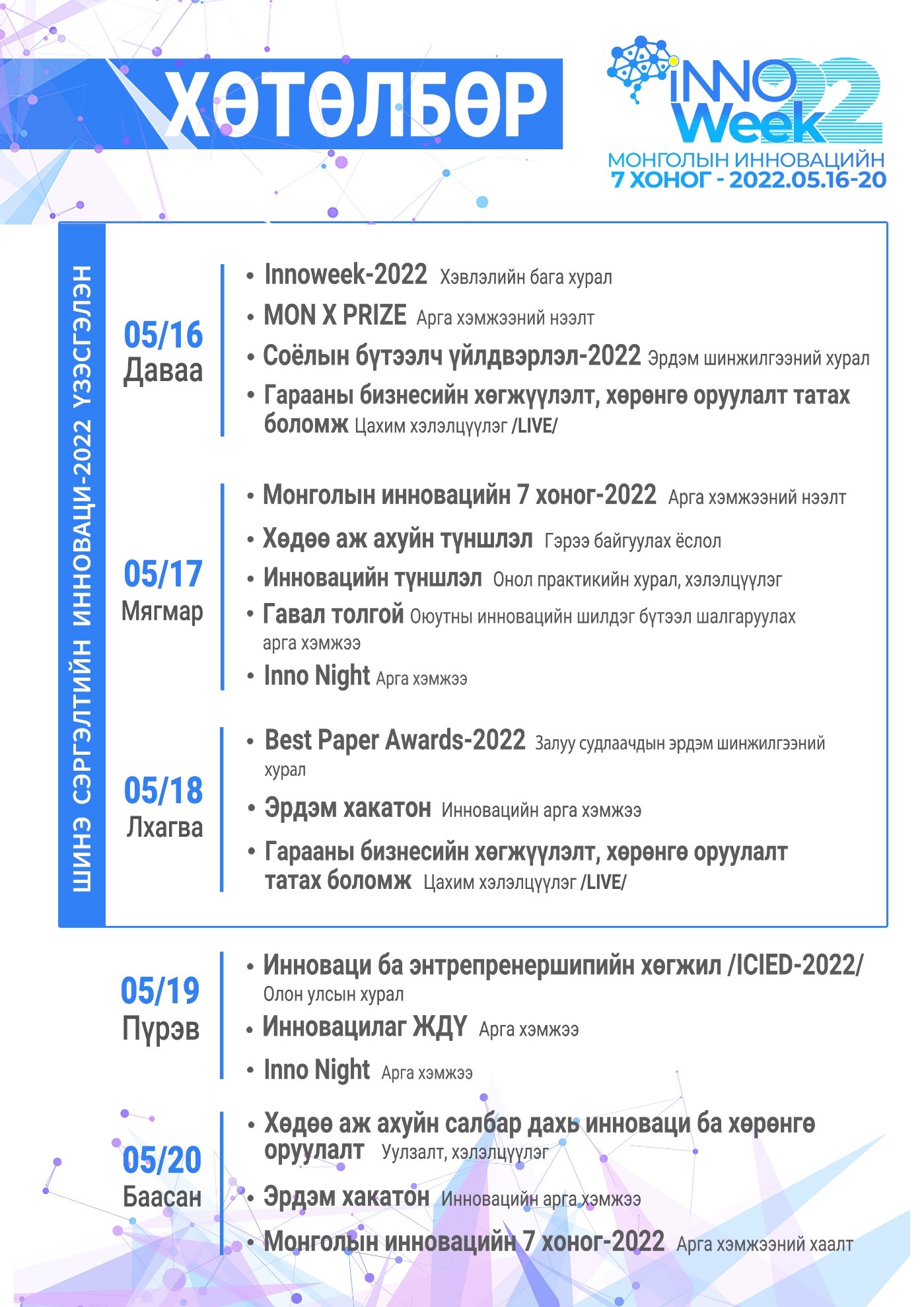 ХӨТӨЛБӨР

INNO Week 22
МОНГОЛЫН ИННОВАЦИЙН 7 ХОНОГ - 2022.05.16-20

ШИНЭ СЭРГЭЛТИЙН ИННОВАЦИ-2022 ҮЗЭСГЭЛЭН

05/16 Даваа

• Innoweek-2022 Хэвлэлийн бага хурал
• MON X PRIZE Арга хэмжээний нээлт
• Соёлын бүтээлч үйлдвэрлэл-2022 Эрдэм шинжилгээний хурал
• Гарааны бизнесийн хөгжүүлэлт, хөрөнгө оруулалт татах боломж Цахим хэлэлцүүлэг /LIVE/

05/17 Мягмар

• Монголын инновацийн 7 хоног-2022 Арга хэмжээний нээлт
• Хөдөө аж ахуйн түншлэл Гэрээ байгуулах ёслол
• Инновацийн түншлэл Онол практикийн хурал, хэлэлцүүлэг
• Гавал толгой Оюутны инновацийн шилдэг бүтээл шалгаруулах арга хэмжээ
• Inno Night Арга хэмжээ

05/18 Лхагва

• Best Paper Awards-2022 Залуу судлаачдын эрдэм шинжилгээний хурал
• Эрдэм хакатон Инновацийн арга хэмжээ
• Гарааны бизнесийн хөгжүүлэлт, хөрөнгө оруулалт татах боломж Цахим хэлэлцүүлэг /LIVE/

05/19 Пүрэв

• Инноваци ба энтрепренершипийн хөгжил /ICIED-2022/ Олон улсын хурал
• Инновацилаг ЖДҮ Арга хэмжээ
• Inno Night Арга хэмжээ

05/20 Баасан

• Хөдөө аж ахуйн салбар дахь инноваци ба хөрөнгө оруулалт Уулзалт, хэлэлцүүлэг
• Эрдэм хакатон Инновацийн арга хэмжээ
• Монголын инновацийн 7 хоног-2022 Арга хэмжээний хаалт